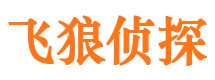 飞狼侦探